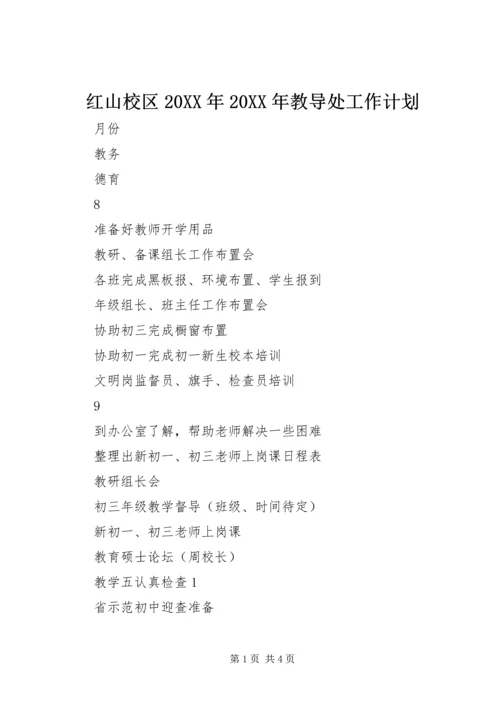 红山校区 20XX 年 20XX 年教导处工作计划

月份

教务

德育

8

准备好教师开学用品

教研、备课组长工作布置会

各班完成黑板报、环境布置、学生报到

年级组长、班主任工作布置会

协助初三完成橱窗布置

协助初一完成初一新生校本培训

文明岗监督员、旗手、检查员培训

9

到办公室了解，帮助老师解决一些困难

整理出新初一、初三老师上岗课日程表

教研组长会

初三年级教学督导（班级、时间待定）

新初一、初三老师上岗课

教育硕士论坛（周校长）

教学五认真检查 1

省示范初中迎查准备

第 1 页 共 4 页